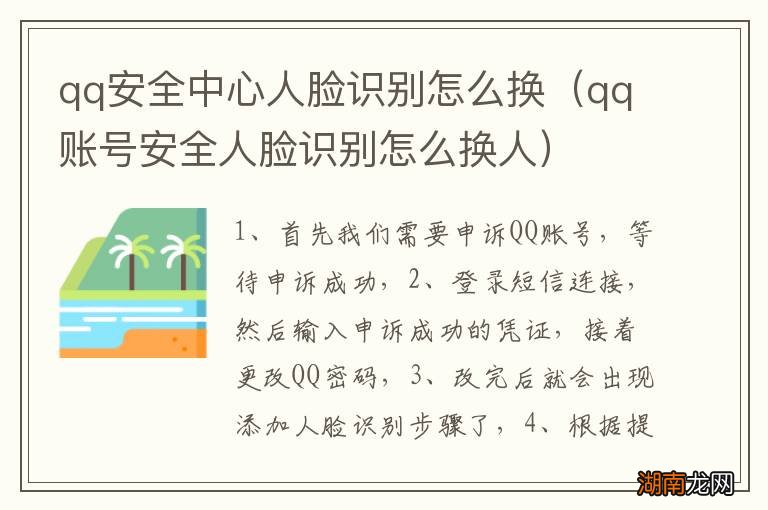 qq安全中心人脸识别怎么换（qq账号安全人脸识别怎么换人）

1、首先我们需要申诉QQ账号，等待申诉成功，2、登录短信连接，然后输入申诉成功的凭证，接着更改QQ密码，3、改完后就会出现添加人脸识别步骤了，4、根据提

湖南龙网